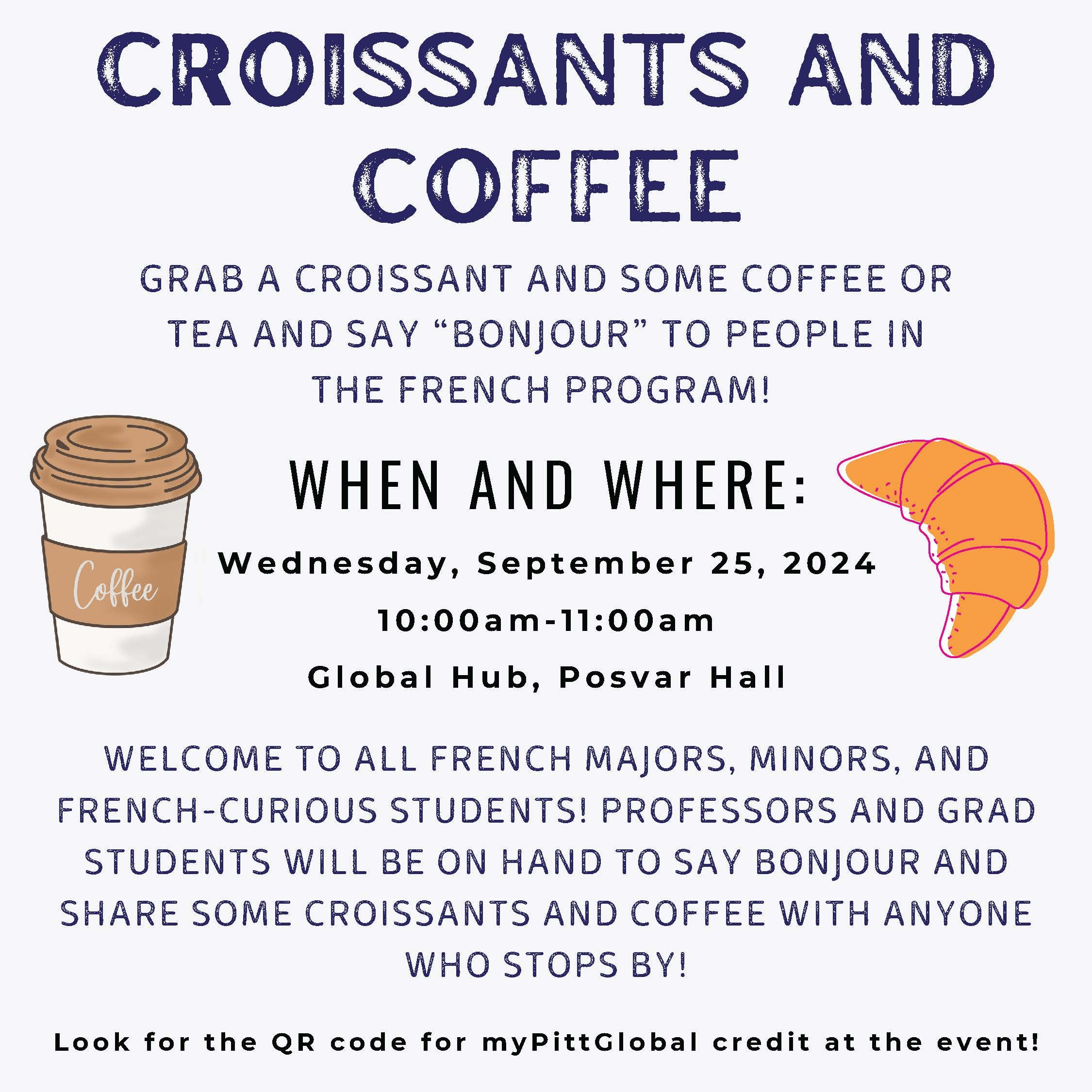 CROISSANTS AND COFFEE

GRAB A CROISSANT AND SOME COFFEE OR TEA AND SAY “BONJOUR” TO PEOPLE IN THE FRENCH PROGRAM!

Coffee

WHEN AND WHERE:

Wednesday, September 25, 2024

10:00am-11:00am

Global Hub, Posvar Hall

WELCOME TO ALL FRENCH MAJORS, MINORS, AND FRENCH-CURIOUS STUDENTS! PROFESSORS AND GRAD STUDENTS WILL BE ON HAND TO SAY BONJOUR AND SHARE SOME CROISSANTS AND COFFEE WITH ANYONE WHO STOPS BY!

Look for the QR code for myPittGlobal credit at the event!